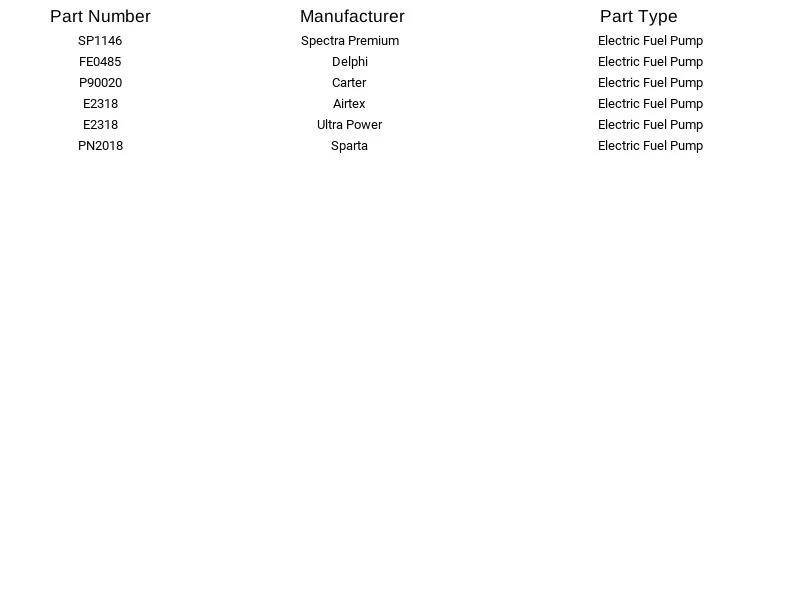 | Part Number | Manufacturer | Part Type |
|---|---|---|
| SP1146 | Spectra Premium | Electric Fuel Pump |
| FE0485 | Delphi | Electric Fuel Pump |
| P90020 | Carter | Electric Fuel Pump |
| E2318 | Airtex | Electric Fuel Pump |
| E2318 | Ultra Power | Electric Fuel Pump |
| PN2018 | Sparta | Electric Fuel Pump |